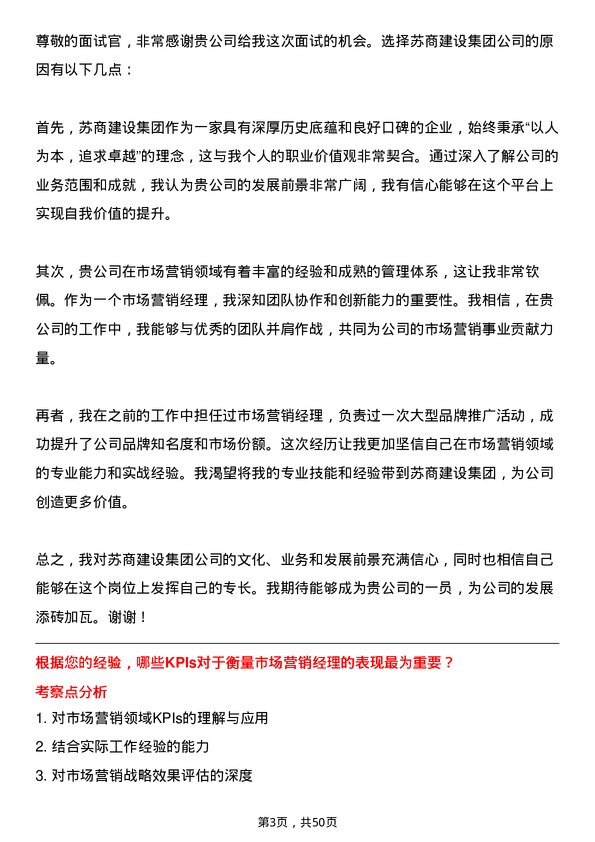 尊敬的面试官，非常感谢贵公司给我这次面试的机会。选择苏商建设集团公司的原因有以下几点：

首先，苏商建设集团作为一家具有深厚历史底蕴和良好口碑的企业，始终秉承“以人为本，追求卓越”的理念，这与我个人的职业价值观非常契合。通过深入了解公司的业务范围和成就，我认为贵公司的发展前景非常广阔，我有信心能够在这个平台上实现自我价值的提升。

其次，贵公司在市场营销领域有着丰富的经验和成熟的管理体系，这让我非常钦佩。作为一个市场营销经理，我深知团队协作和创新能力的重要性。我相信，在贵公司的工作中，我能够与优秀的团队并肩作战，共同为公司的市场营销事业贡献力量。

再者，我在之前的工作中担任过市场营销经理，负责过一次大型品牌推广活动，成功提升了公司品牌知名度和市场份额。这次经历让我更加坚信自己在市场营销领域的专业能力和实战经验。我渴望将我的专业技能和经验带到苏商建设集团，为公司创造更多价值。

总之，我对苏商建设集团公司的文化、业务和发展前景充满信心，同时也相信自己能够在这个岗位上发挥自己的专长。我期待能够成为贵公司的一员，为公司的发展添砖加瓦。谢谢！

根据您的经验，哪些KPIs对于衡量市场营销经理的表现最为重要？
考察点分析
1. 对市场营销领域KPIs的理解与应用
2. 结合实际工作经验的能力
3. 对市场营销战略效果评估的深度

第3页，共50页